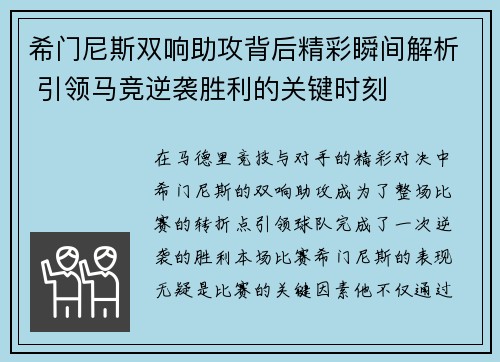 希门尼斯双响助攻背后精彩瞬间解析 引领马竞逆袭胜利的关键时刻

在马德里竞技与对手的精彩对决中希门尼斯的双响助攻成为了整场比赛的转折点引领球队完成了一次逆袭的胜利本场比赛希门尼斯的表现无疑是比赛的关键因素他不仅通过